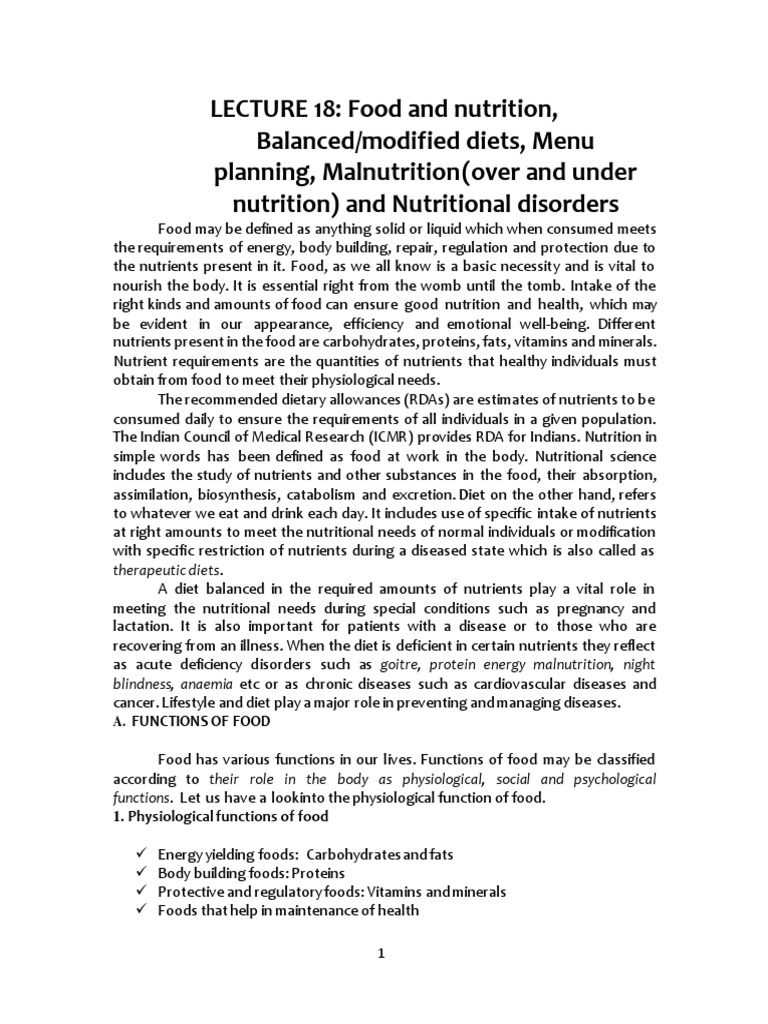 LECTURE 18: Food and nutrition, Balanced/modified diets, Menu planning, Malnutrition(over and under nutrition) and Nutritional disorders

Food may be defined as anything solid or liquid which when consumed meets the requirements of energy, body building, repair, regulation and protection due to the nutrients present in it. Food, as we all know is a basic necessity and is vital to nourish the body. It is essential right from the womb until the tomb. Intake of the right kinds and amounts of food can ensure good nutrition and health, which may be evident in our appearance, efficiency and emotional well-being. Different nutrients present in the food are carbohydrates, proteins, fats, vitamins and minerals. Nutrient requirements are the quantities of nutrients that healthy individuals must obtain from food to meet their physiological needs.

The recommended dietary allowances (RDAs) are estimates of nutrients to be consumed daily to ensure the requirements of all individuals in a given population. The Indian Council of Medical Research (ICMR) provides RDA for Indians. Nutrition in simple words has been defined as food at work in the body. Nutritional science includes the study of nutrients and other substances in the food, their absorption, assimilation, biosynthesis, catabolism and excretion. Diet on the other hand, refers to whatever we eat and drink each day. It includes use of specific intake of nutrients at right amounts to meet the nutritional needs of normal individuals or modification with specific restriction of nutrients during a diseased state which is also called as therapeutic diets.

A diet balanced in the required amounts of nutrients play a vital role in meeting the nutritional needs during special conditions such as pregnancy and lactation. It is also important for patients with a disease or to those who are recovering from an illness. When the diet is deficient in certain nutrients they reflect as acute deficiency disorders such as goitre, protein energy malnutrition, night blindness, anaemia etc or as chronic diseases such as cardiovascular diseases and cancer. Lifestyle and diet play a major role in preventing and managing diseases.
A. FUNCTIONS OF FOOD

Food has various functions in our lives. Functions of food may be classified according to their role in the body as physiological, social and psychological functions. Let us have a lookinto the physiological function of food.
1. Physiological functions of food

✓ Energy yielding foods: Carbohydrates and fats
✓ Body building foods: Proteins
✓ Protective and regulatory foods: Vitamins and minerals
✓ Foods that help in maintenance of health

1